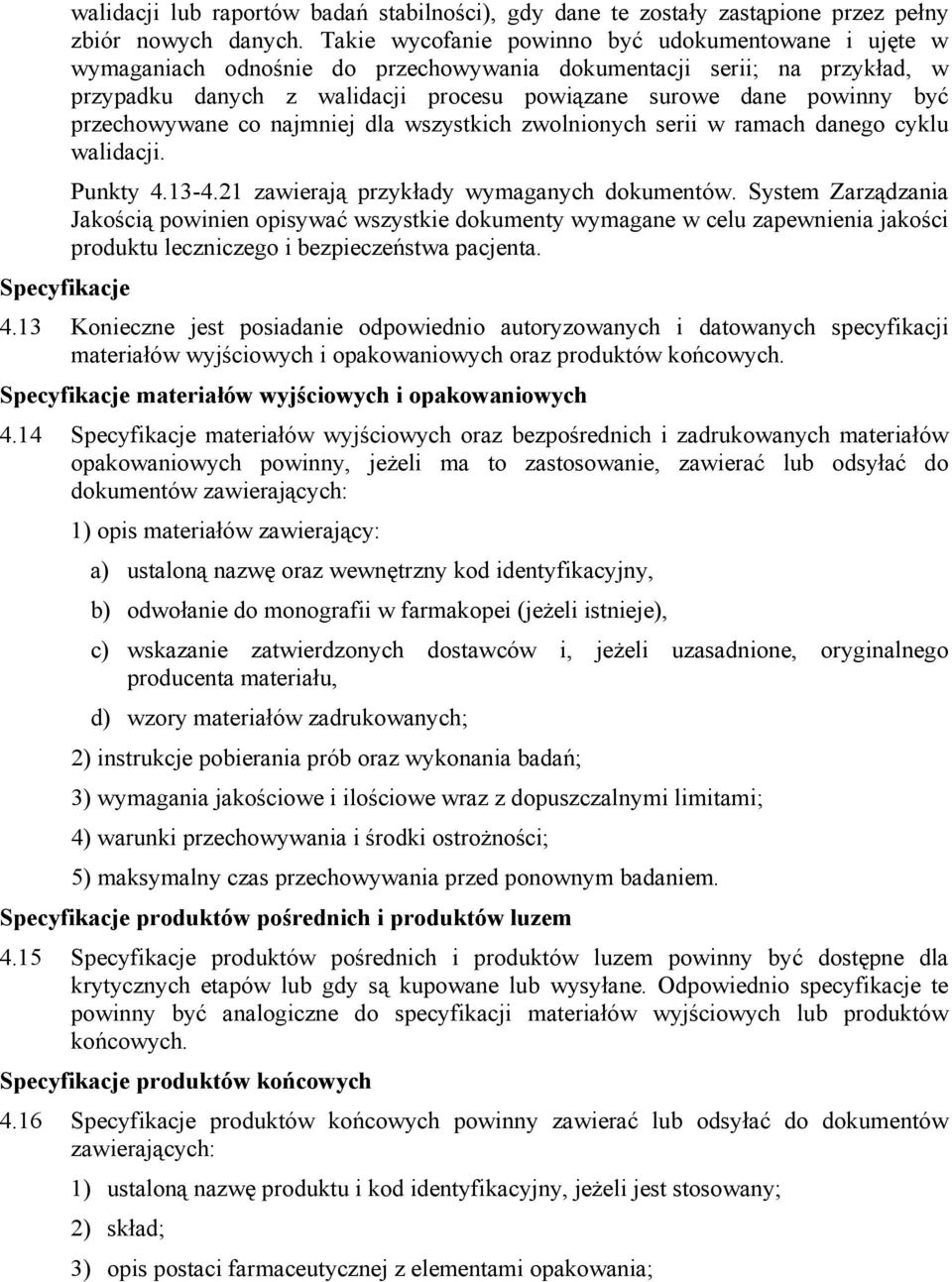 walidacji lub raportów badań stabilności), gdy dane te zostały zastąpione przez pełny zbiór nowych danych. Takie wycofanie powinno być udokumentowane i ujęte w wymaganiach odnośnie do przechowywania dokumentacji serii; na przykład, w przypadku danych z walidacji procesu powiązane surowe dane powinny być przechowywane co najmniej dla wszystkich zwolnionych serii w ramach danego cyklu walidacji.

Punkty 4.13-4.21 zawierają przykłady wymaganych dokumentów. System Zarządzania Jakością powinien opisywać wszystkie dokumenty wymagane w celu zapewnienia jakości produktu leczniczego i bezpieczeństwa pacjenta.

Specyfikacje

4.13 Konieczne jest posiadanie odpowiednio autoryzowanych i datowanych specyfikacji materiałów wyjściowych i opakowaniowych oraz produktów końcowych.

Specyfikacje materiałów wyjściowych i opakowaniowych

4.14 Specyfikacje materiałów wyjściowych oraz bezpośrednich i zadrukowanych materiałów opakowaniowych powinny, jeżeli ma to zastosowanie, zawierać lub odsyłać do dokumentów zawierających:

1) opis materiałów zawierający:

a) ustaloną nazwę oraz wewnętrzny kod identyfikacyjny,

b) odwołanie do monografii w farmakopei (jeżeli istnieje),

c) wskazanie zatwierdzonych dostawców i, jeżeli uzasadnione, oryginalnego producenta materiału,

d) wzory materiałów zadrukowanych;

2) instrukcje pobierania prób oraz wykonania badań;

3) wymagania jakościowe i ilościowe wraz z dopuszczalnymi limitami;

4) warunki przechowywania i środki ostrożności;

5) maksymalny czas przechowywania przed ponownym badaniem.

Specyfikacje produktów pośrednich i produktów luzem

4.15 Specyfikacje produktów pośrednich i produktów luzem powinny być dostępne dla krytycznych etapów lub gdy są kupowane lub wysyłane. Odpowiednio specyfikacje te powinny być analogiczne do specyfikacji materiałów wyjściowych lub produktów końcowych.

Specyfikacje produktów końcowych

4.16 Specyfikacje produktów końcowych powinny zawierać lub odsyłać do dokumentów zawierających:

1) ustaloną nazwę produktu i kod identyfikacyjny, jeżeli jest stosowany;

2) skład;

3) opis postaci farmaceutycznej z elementami opakowania;